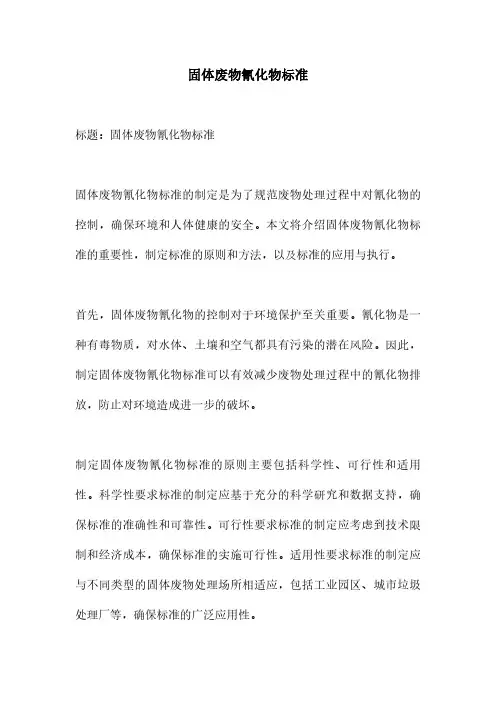 固体废物氰化物标准

标题：固体废物氰化物标准

固体废物氰化物标准的制定是为了规范废物处理过程中对氰化物的控制，确保环境和人体健康的安全。本文将介绍固体废物氰化物标准的重要性，制定标准的原则和方法，以及标准的应用与执行。

首先，固体废物氰化物的控制对于环境保护至关重要。氰化物是一种有毒物质，对水体、土壤和空气都具有污染的潜在风险。因此，制定固体废物氰化物标准可以有效减少废物处理过程中的氰化物排放，防止对环境造成进一步的破坏。

制定固体废物氰化物标准的原则主要包括科学性、可行性和适用性。科学性要求标准的制定应基于充分的科学研究和数据支持，确保标准的准确性和可靠性。可行性要求标准的制定应考虑到技术限制和经济成本，确保标准的实施可行性。适用性要求标准的制定应与不同类型的固体废物处理场所相适应，包括工业园区、城市垃圾处理厂等，确保标准的广泛应用性。